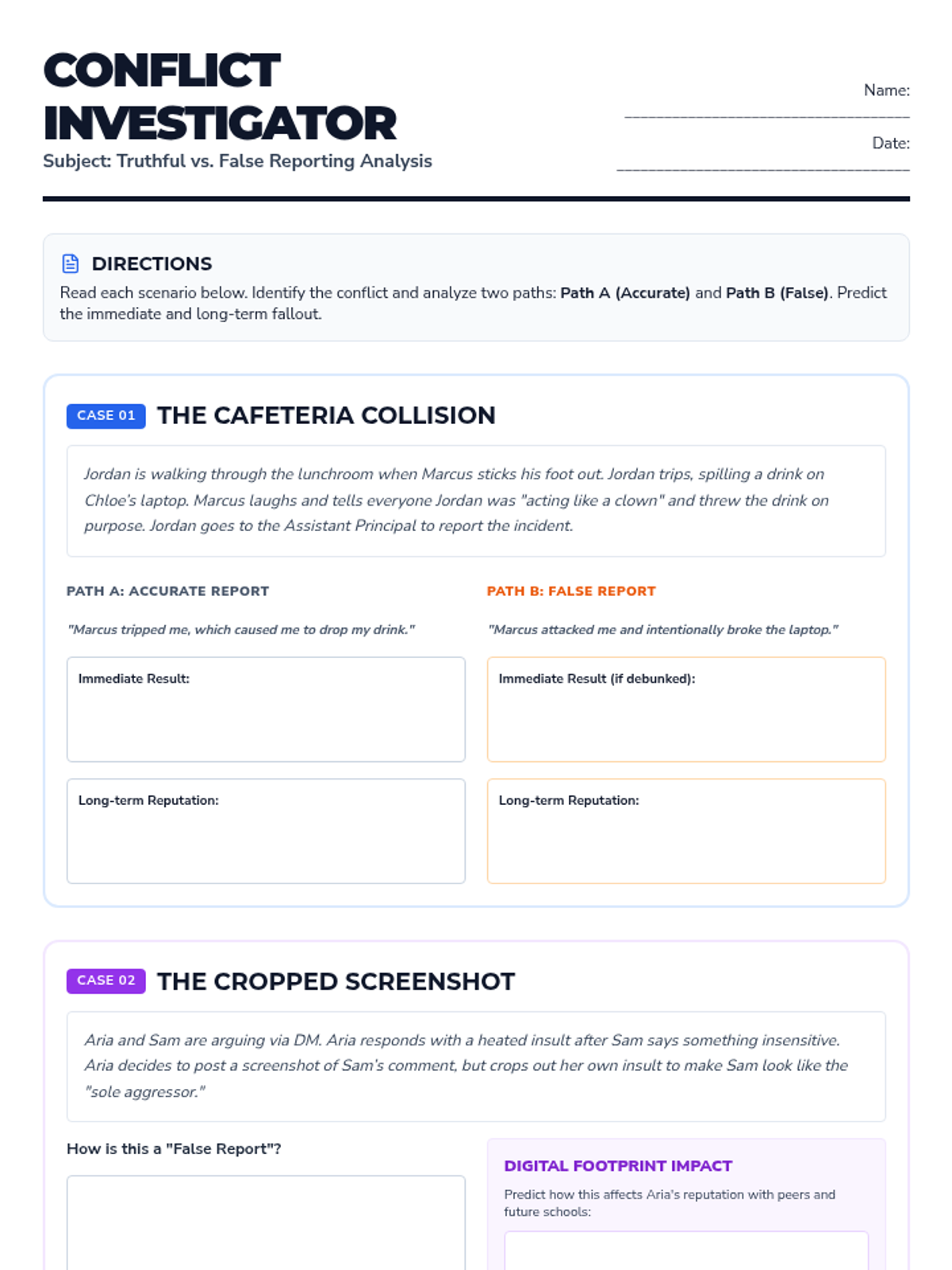 CONFLICT INVESTIGATOR

Subject: Truthful vs. False Reporting Analysis

Name: ____

Date: ____

DIRECTIONS

Read each scenario below. Identify the conflict and analyze two paths: Path A (Accurate) and Path B (False). Predict the immediate and long-term fallout.

CASE 01 THE CAFETERIA COLLISION

Jordan is walking through the lunchroom when Marcus sticks his foot out. Jordan trips, spilling a drink on Chloe's laptop. Marcus laughs and tells everyone Jordan was "acting like a clown" and threw the drink on purpose. Jordan goes to the Assistant Principal to report the incident.

PATH A: ACCURATE REPORT

"Marcus tripped me, which caused me to drop my drink."

Immediate Result:

Long-term Reputation:

PATH B: FALSE REPORT

"Marcus attacked me and intentionally broke the laptop."

Immediate Result (if debunked):

Long-term Reputation:

CASE 02 THE CROPPED SCREENSHOT

Aria and Sam are arguing via DM. Aria responds with a heated insult after Sam says something insensitive. Aria decides to post a screenshot of Sam's comment, but crops out her own insult to make Sam look like the "sole aggressor."

How is this a "False Report"?

DIGITAL FOOTPRINT IMPACT

Predict how this affects Aria's reputation with peers and future schools: